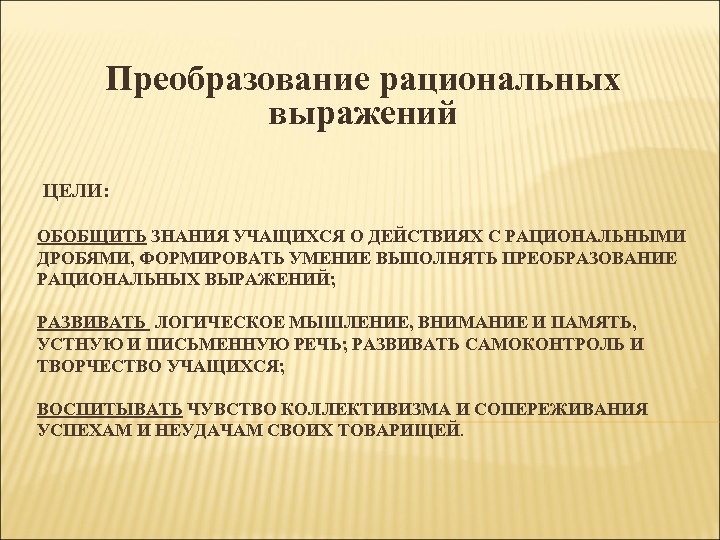 Преобразование рациональных выражений

ЦЕЛИ:

ОБОБЩИТЬ ЗНАНИЯ УЧАЩИХСЯ О ДЕЙСТВИЯХ С РАЦИОНАЛЬНЫМИ ДРОБЯМИ, ФОРМИРОВАТЬ УМЕНИЕ ВЫПОЛНЯТЬ ПРЕОБРАЗОВАНИЕ РАЦИОНАЛЬНЫХ ВЫРАЖЕНИЙ;

РАЗВИВАТЬ ЛОГИЧЕСКОЕ МЫШЛЕНИЕ, ВНИМАНИЕ И ПАМЯТЬ, УСТНУЮ И ПИСЬМЕННУЮ РЕЧЬ; РАЗВИВАТЬ САМОКОНТРОЛЬ И ТВОРЧЕСТВО УЧАЩИХСЯ;

ВОСПИТЫВАТЬ ЧУВСТВО КОЛЛЕКТИВИЗМА И СОПЕРЕЖИВАНИЯ УСПЕХАМ И НЕУДАЧАМ СВОИХ ТОВАРИЩЕЙ.